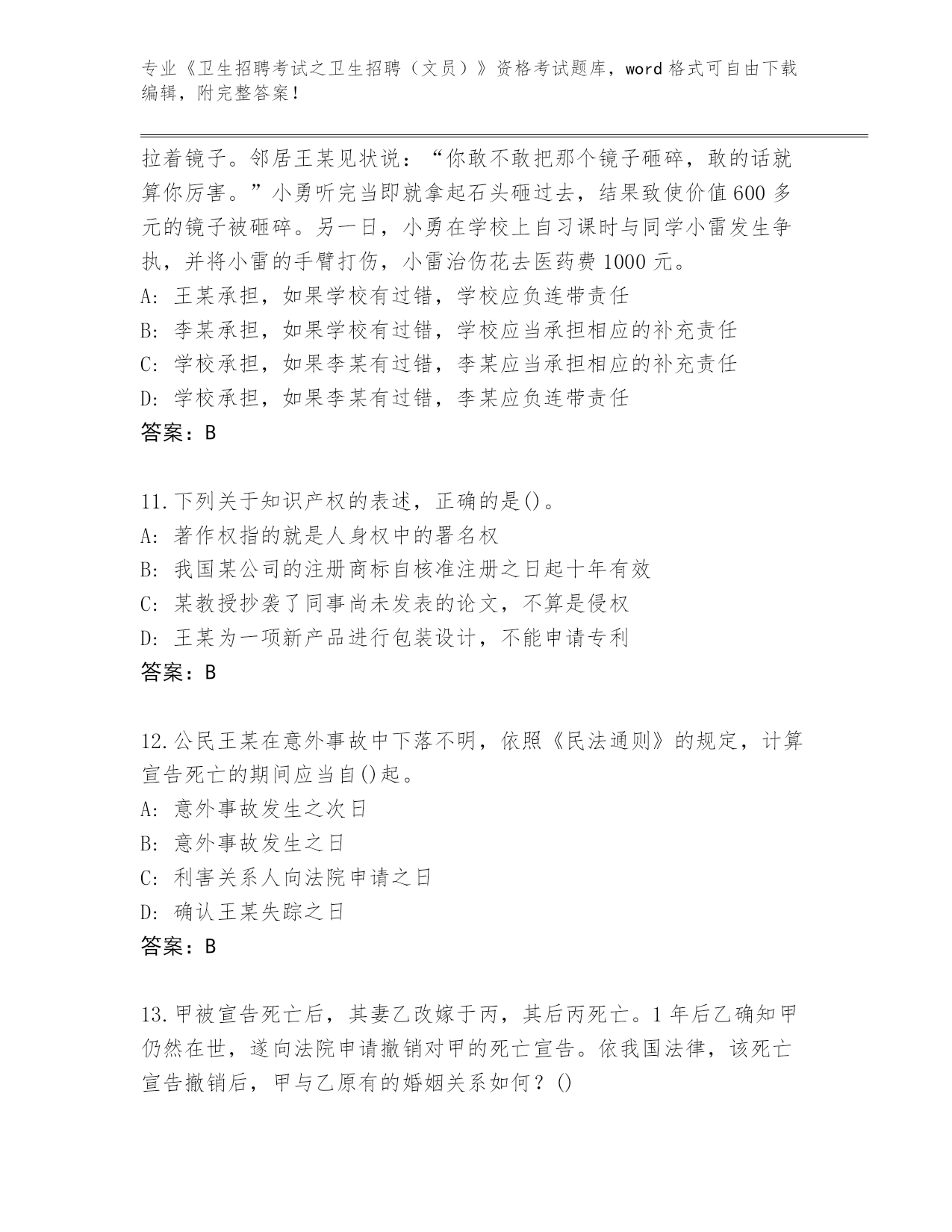 专业《卫生招聘考试之卫生招聘（文员）》资格考试题库，word 格式可自由下载编辑，附完整答案！

拉着镜子。邻居王某见状说：“你敢不敢把那个镜子砸碎，敢的话就算你厉害。”小勇听完当即就拿起石头砸过去，结果致使价值 600 多元的镜子被砸碎。另一日，小勇在学校上自习课时与同学小雷发生争执，并将小雷的手臂打伤，小雷治伤花去医药费 1000 元。
A: 王某承担，如果学校有过错，学校应负连带责任
B: 李某承担，如果学校有过错，学校应当承担相应的补充责任
C: 学校承担，如果李某有过错，李某应当承担相应的补充责任
D: 学校承担，如果李某有过错，李某应负连带责任
答案：B

11.下列关于知识产权的表述，正确的是()。
A: 著作权指的就是人身权中的署名权
B: 我国某公司的注册商标自核准注册之日起十年有效
C: 某教授抄袭了同事尚未发表的论文，不算是侵权
D: 王某为一项新产品进行包装设计，不能申请专利
答案：B

12.公民王某在意外事故中下落不明，依照《民法通则》的规定，计算宣告死亡的期间应当自()起。
A: 意外事故发生之次日
B: 意外事故发生之日
C: 利害关系人向法院申请之日
D: 确认王某失踪之日
答案：B

13.甲被宣告死亡后，其妻乙改嫁于丙，其后丙死亡。1 年后乙确知甲仍然在世，遂向法院申请撤销对甲的死亡宣告。依我国法律，该死亡宣告撤销后，甲与乙原有的婚姻关系如何？()